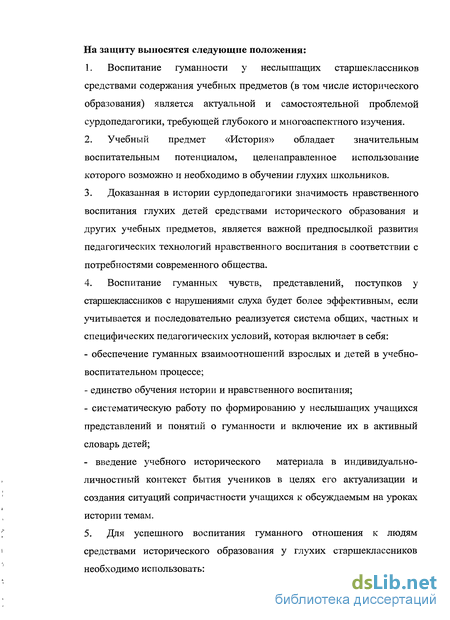 На защиту выносятся следующие положения:

1. Воспитание гуманности у неслышащих старшеклассников средствами содержания учебных предметов (в том числе исторического образования) является актуальной и самостоятельной проблемой сурдопедагогики, требующей глубокого и многоаспектного изучения.

2. Учебный предмет «История» обладает значительным воспитательным потенциалом, целенаправленное использование которого возможно и необходимо в обучении глухих школьников.

3. Доказанная в истории сурдопедагогики значимость нравственного воспитания глухих детей средствами исторического образования и других учебных предметов, является важной предпосылкой развития педагогических технологий нравственного воспитания в соответствии с потребностями современного общества.

4. Воспитание гуманных чувств, представлений, поступков у старшеклассников с нарушениями слуха будет более эффективным, если учитывается и последовательно реализуется система общих, частных и специфических педагогических условий, которая включает в себя:

- обеспечение гуманных взаимоотношений взрослых и детей в учебно-воспитательном процессе;

- единство обучения истории и нравственного воспитания;

- систематическую работу по формированию у неслышащих учащихся представлений и понятий о гуманности и включение их в активный словарь детей;

- введение учебного исторического материала в индивидуально-личностный контекст бытия учеников в целях его актуализации и создания ситуаций сопричастности учащихся к обсуждаемым на уроках истории темам.

5. Для успешного воспитания гуманного отношения к людям средствами исторического образования у глухих старшеклассников необходимо использовать:

dsLib.net
библиотека диссертаций